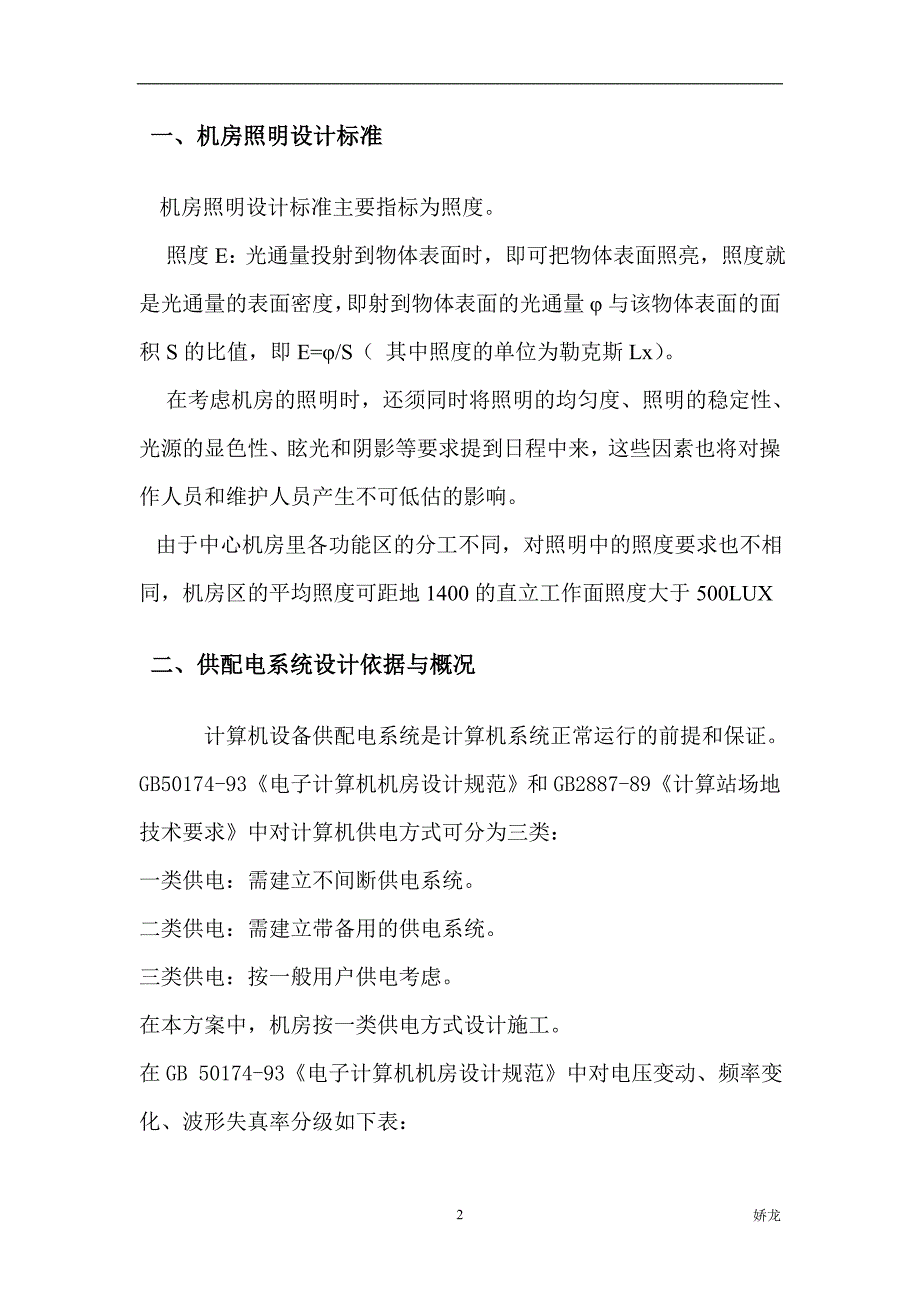 一、机房照明设计标准

机房照明设计标准主要指标为照度。

照度 E：光通量投射到物体表面时，即可把物体表面照亮，照度就是光通量的表面密度，即射到物体表面的光通量 φ 与该物体表面的面积 S 的比值，即 E=φ/S（ 其中照度的单位为勒克斯 Lx）。

在考虑机房的照明时，还须同时将照明的均匀度、照明的稳定性、光源的显色性、眩光和阴影等要求提到日程中来，这些因素也将对操作人员和维护人员产生不可低估的影响。

由于中心机房里各功能区的分工不同，对照明中的照度要求也不相同，机房区的平均照度可距地 1400 的直立工作面照度大于 500LUX

二、供配电系统设计依据与概况

计算机设备供配电系统是计算机系统正常运行的前提和保证。GB50174-93《电子计算机机房设计规范》和 GB2887-89《计算站场地技术要求》中对计算机供电方式可分为三类：

一类供电：需建立不间断供电系统。

二类供电：需建立带备用的供电系统。

三类供电：按一般用户供电考虑。

在本方案中，机房按一类供电方式设计施工。

在 GB 50174-93《电子计算机机房设计规范》中对电压变动、频率变化、波形失真率分级如下表：

2

娇龙